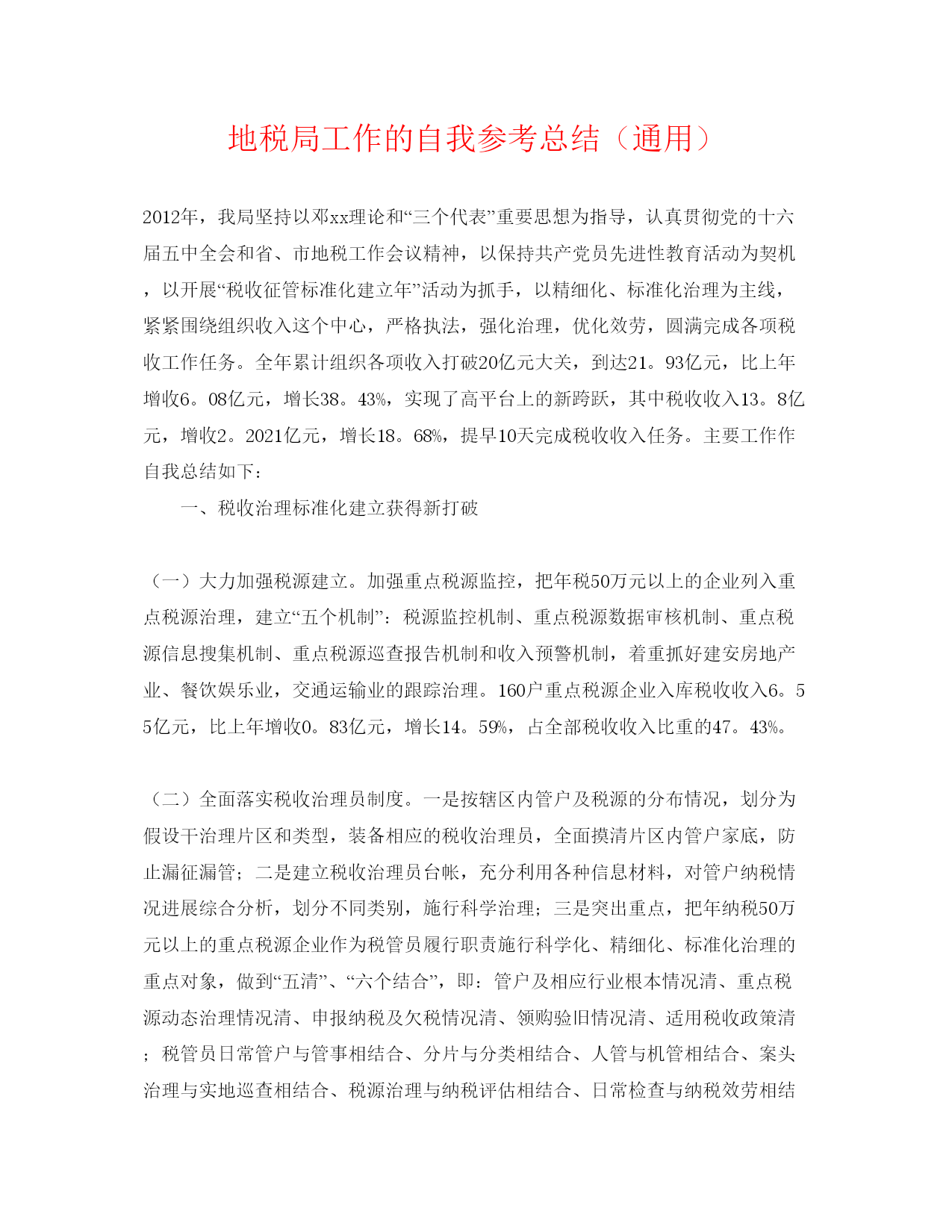 地税局工作的自我参考总结（通用）

2012年，我局坚持以邓xx理论和“三个代表”重要思想为指导，认真贯彻党的十六届五中全会和省、市地税工作会议精神，以保持共产党员先进性教育活动为契机，以开展“税收征管标准化建立年”活动为抓手，以精细化、标准化治理为主线，紧紧围绕组织收入这个中心，严格执法，强化治理，优化效劳，圆满完成各项税收工作任务。全年累计组织各项收入打破20亿元大关，到达21。93亿元，比上年增收6。08亿元，增长38。43%，实现了高平台上的新跨跃，其中税收收入13。8亿元，增收2。2021亿元，增长18。68%，提早10天完成税收收入任务。主要工作作自我总结如下：

一、税收治理标准化建立获得新打破

（一）大力加强税源建立。加强重点税源监控，把年税50万元以上的企业列入重点税源治理，建立“五个机制”：税源监控机制、重点税源数据审核机制、重点税源信息搜集机制、重点税源巡查报告机制和收入预警机制，着重抓好建安房地产业、餐饮娱乐业，交通运输业的跟踪治理。160户重点税源企业入库税收收入6。55亿元，比上年增收0。83亿元，增长14。59%，占全部税收收入比重的47。43%。

（二）全面落实税收治理员制度。一是按辖区内管户及税源的分布情况，划分为假设干治理片区和类型，装备相应的税收治理员，全面摸清片区内管户家底，防止漏征漏管；二是建立税收治理员台帐，充分利用各种信息材料，对管户纳税情况进展综合分析，划分不同类别，施行科学治理；三是突出重点，把年纳税50万元以上的重点税源企业作为税管员履行职责施行科学化、精细化、标准化治理的重点对象，做到“五清”、“六个结合”，即：管户及相应行业根本情况清、重点税源动态治理情况清、申报纳税及欠税情况清、领购验旧情况清、适用税收政策清；税管员日常管户与管事相结合、分片与分类相结合、人管与机管相结合、案头治理与实地巡查相结合、税源治理与纳税评估相结合、日常检查与纳税效劳相结